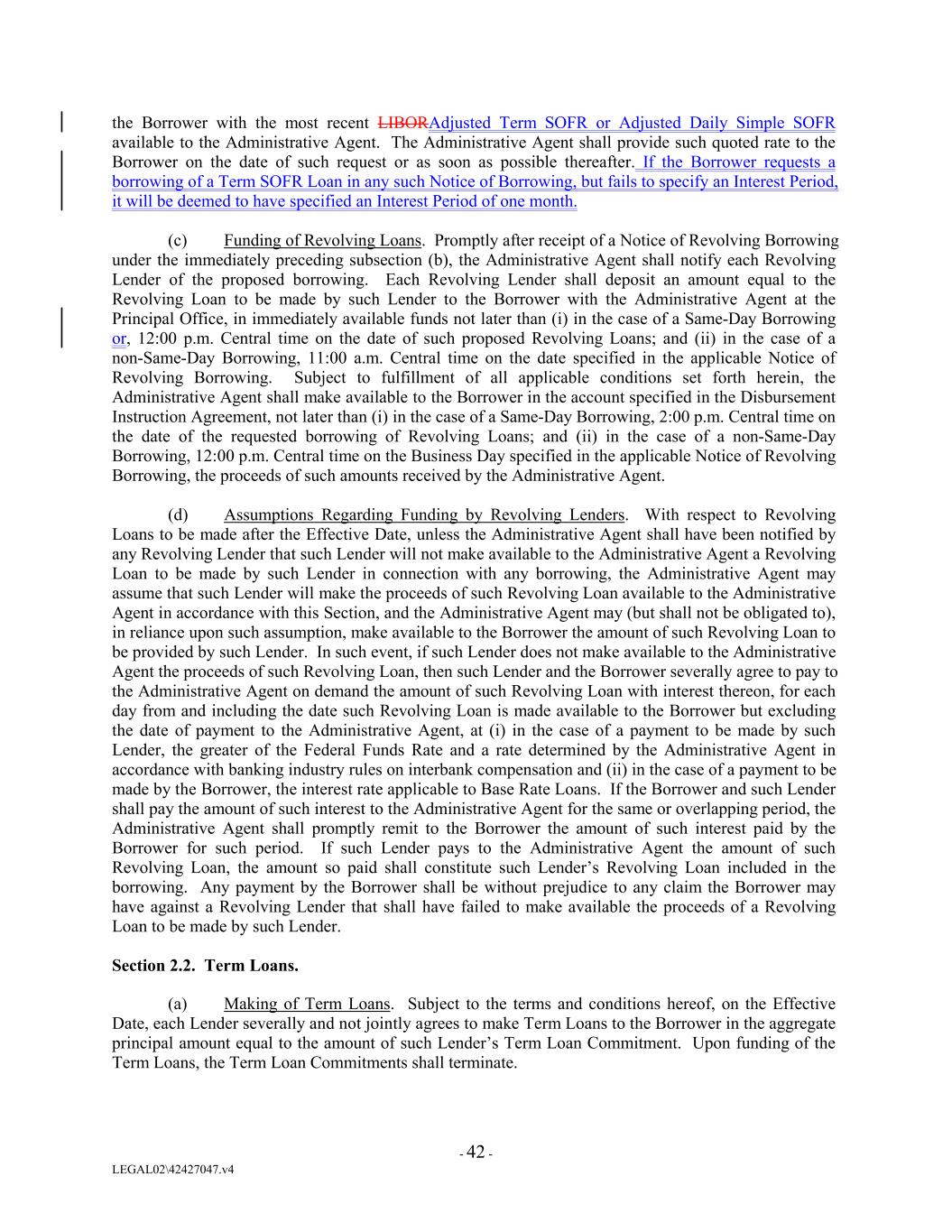 the Borrower with the most recent LIBORAdjusted Term SOFR or Adjusted Daily Simple SOFR available to the Administrative Agent. The Administrative Agent shall provide such quoted rate to the Borrower on the date of such request or as soon as possible thereafter. If the Borrower requests a borrowing of a Term SOFR Loan in any such Notice of Borrowing, but fails to specify an Interest Period, it will be deemed to have specified an Interest Period of one month.

(c) Funding of Revolving Loans. Promptly after receipt of a Notice of Revolving Borrowing under the immediately preceding subsection (b), the Administrative Agent shall notify each Revolving Lender of the proposed borrowing. Each Revolving Lender shall deposit an amount equal to the Revolving Loan to be made by such Lender to the Borrower with the Administrative Agent at the Principal Office, in immediately available funds not later than (i) in the case of a Same-Day Borrowing or, 12:00 p.m. Central time on the date of such proposed Revolving Loans; and (ii) in the case of a non-Same-Day Borrowing, 11:00 a.m. Central time on the date specified in the applicable Notice of Revolving Borrowing. Subject to fulfillment of all applicable conditions set forth herein, the Administrative Agent shall make available to the Borrower in the account specified in the Disbursement Instruction Agreement, not later than (i) in the case of a Same-Day Borrowing, 2:00 p.m. Central time on the date of the requested borrowing of Revolving Loans; and (ii) in the case of a non-Same-Day Borrowing, 12:00 p.m. Central time on the Business Day specified in the applicable Notice of Revolving Borrowing, the proceeds of such amounts received by the Administrative Agent.

(d) Assumptions Regarding Funding by Revolving Lenders. With respect to Revolving Loans to be made after the Effective Date, unless the Administrative Agent shall have been notified by any Revolving Lender that such Lender will not make available to the Administrative Agent a Revolving Loan to be made by such Lender in connection with any borrowing, the Administrative Agent may assume that such Lender will make the proceeds of such Revolving Loan available to the Administrative Agent in accordance with this Section, and the Administrative Agent may (but shall not be obligated to), in reliance upon such assumption, make available to the Borrower the amount of such Revolving Loan to be provided by such Lender. In such event, if such Lender does not make available to the Administrative Agent the proceeds of such Revolving Loan, then such Lender and the Borrower severally agree to pay to the Administrative Agent on demand the amount of such Revolving Loan with interest thereon, for each day from and including the date such Revolving Loan is made available to the Borrower but excluding the date of payment to the Administrative Agent, at (i) in the case of a payment to be made by such Lender, the greater of the Federal Funds Rate and a rate determined by the Administrative Agent in accordance with banking industry rules on interbank compensation and (ii) in the case of a payment to be made by the Borrower, the interest rate applicable to Base Rate Loans. If the Borrower and such Lender shall pay the amount of such interest to the Administrative Agent for the same or overlapping period, the Administrative Agent shall promptly remit to the Borrower the amount of such interest paid by the Borrower for such period. If such Lender pays to the Administrative Agent the amount of such Revolving Loan, the amount so paid shall constitute such Lender's Revolving Loan included in the borrowing. Any payment by the Borrower shall be without prejudice to any claim the Borrower may have against a Revolving Lender that shall have failed to make available the proceeds of a Revolving Loan to be made by such Lender.

Section 2.2. Term Loans.

(a) Making of Term Loans. Subject to the terms and conditions hereof, on the Effective Date, each Lender severally and not jointly agrees to make Term Loans to the Borrower in the aggregate principal amount equal to the amount of such Lender's Term Loan Commitment. Upon funding of the Term Loans, the Term Loan Commitments shall terminate.

- 42 -

LEGAL02\42427047.v4